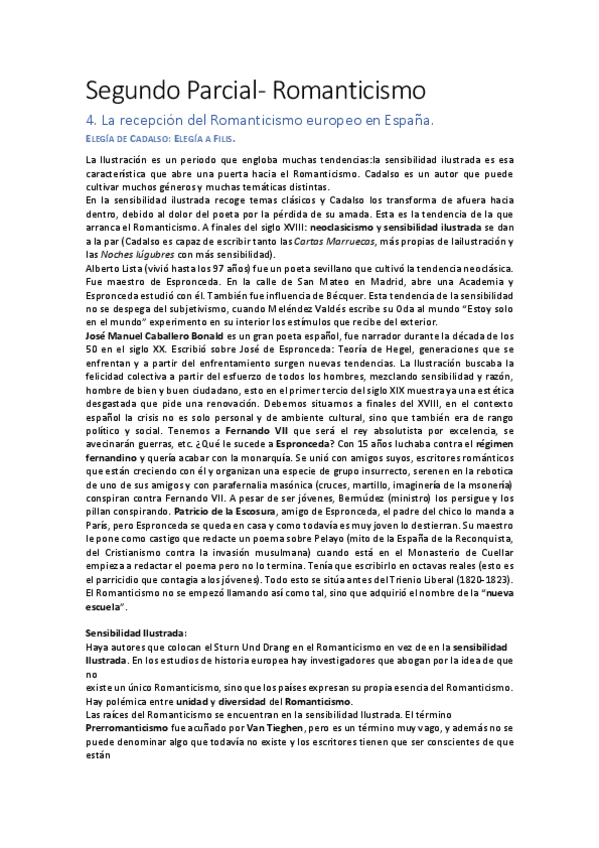 Segundo Parcial- Romanticismo

4. La recepción del Romanticismo europeo en España.

ELEGÍA DE CADALSO: ELEGÍA A FILIS.

La Ilustración es un periodo que engloba muchas tendencias:la sensibilidad ilustrada es esa característica que abre una puerta hacia el Romanticismo. Cadalso es un autor que puede cultivar muchos géneros y muchas temáticas distintas.
En la sensibilidad ilustrada recoge temas clásicos y Cadalso los transforma de afuera hacia dentro, debido al dolor del poeta por la pérdida de su amada. Esta es la tendencia de la que arranca el Romanticismo. A finales del siglo XVIII: neoclasicismo y sensibilidad ilustrada se dan a la par (Cadalso es capaz de escribir tanto las Cartas Marruecas, más propias de lailustración y las Noches lúgubres con más sensibilidad).
Alberto Lista (vivió hasta los 97 años) fue un poeta sevillano que cultivó la tendencia neoclásica. Fue maestro de Espronceda. En la calle de San Mateo en Madrid, abre una Academia y Espronceda estudió con él. También fue influencia de Bécquer. Esta tendencia de la sensibilidad no se despega del subjetivismo, cuando Meléndez Valdés escribe su Oda al mundo "Estoy solo en el mundo" experimento en su interior los estímulos que recibe del exterior.
José Manuel Caballero Bonald es un gran poeta español, fue narrador durante la década de los 50 en el siglo XX. Escribió sobre José de Espronceda: Teoría de Hegel, generaciones que se enfrentan y a partir del enfrentamiento surgen nuevas tendencias. La Ilustración buscaba la felicidad colectiva a partir del esfuerzo de todos los hombres, mezclando sensibilidad y razón, hombre de bien y buen ciudadano, esto en el primer tercio del siglo XIX muestra ya una estética desgastada que pide una renovación. Debemos situarnos a finales del XVIII, en el contexto español la crisis no es solo personal y de ambiente cultural, sino que también era de rango político y social. Tenemos a Fernando VII que será el rey absolutista por excelencia, se avecinarán guerras, etc. ¿Qué le sucede a Espronceda? Con 15 años luchaba contra el régimen fernandino y quería acabar con la monarquía. Se unió con amigos suyos, escritores románticos que están creciendo con él y organizan una especie de grupo insurrecto, serenen en la rebotica de uno de sus amigos y con parafernalia masónica (cruces, martillo, imaginería de la msonería) conspiran contra Fernando VII. A pesar de ser jóvenes, Bermúdez (ministro) los persigue y los pillan conspirando. Patricio de la Escosura, amigo de Espronceda, el padre del chico lo manda a París, pero Espronceda se queda en casa y como todavía es muy joven lo destierran. Su maestro le pone como castigo que redacte un poema sobre Pelayo (mito de la España de la Reconquista, del Cristianismo contra la invasión musulmana) cuando está en el Monasterio de Cuellar empieza a redactar el poema pero no lo termina. Tenía que escribirlo en octavas reales (esto es el parricidio que contagia a los jóvenes). Todo esto se sitúa antes del Trienio Liberal (1820-1823). El Romanticismo no se empezó llamando así como tal, sino que adquirió el nombre de la "nueva escuela".

Sensibilidad Ilustrada:
Haya autores que colocan el Sturn Und Drang en el Romanticismo en vez de en la sensibilidad Ilustrada. En los estudios de historia europea hay investigadores que abogan por la idea de que no
existe un único Romanticismo, sino que los países expresan su propia esencia del Romanticismo.
Hay polémica entre unidad y diversidad del Romanticismo.
Las raíces del Romanticismo se encuentran en la sensibilidad Ilustrada. El término Prerromanticismo fue acuñado por Van Tieghen, pero es un término muy vago, y además no se puede denominar algo que todavía no existe y los escritores tienen que ser conscientes de que están